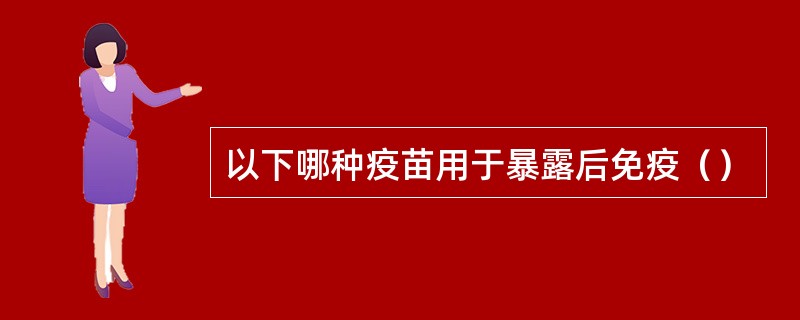 以下哪种疫苗用于暴露后免疫（）